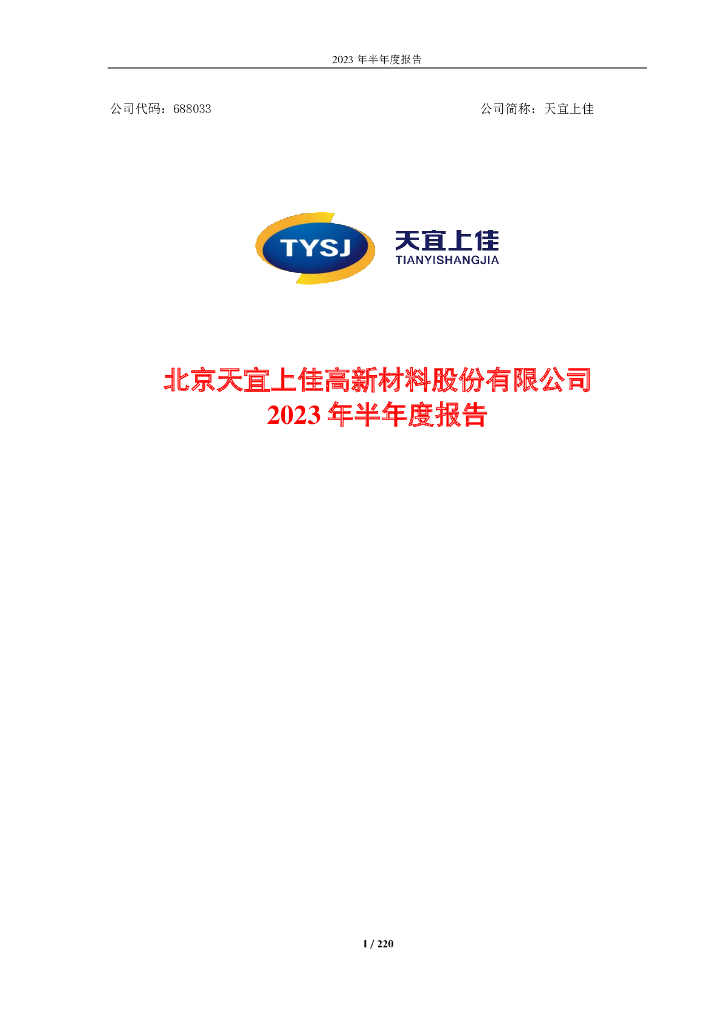 2023 年半年度报告

公司代码：688033

公司简称：天宜上佳

TYSJ

天宜上佳
TIANYISHANGJIA

北京天宜上佳高新材料股份有限公司
2023 年半年度报告

1 / 220